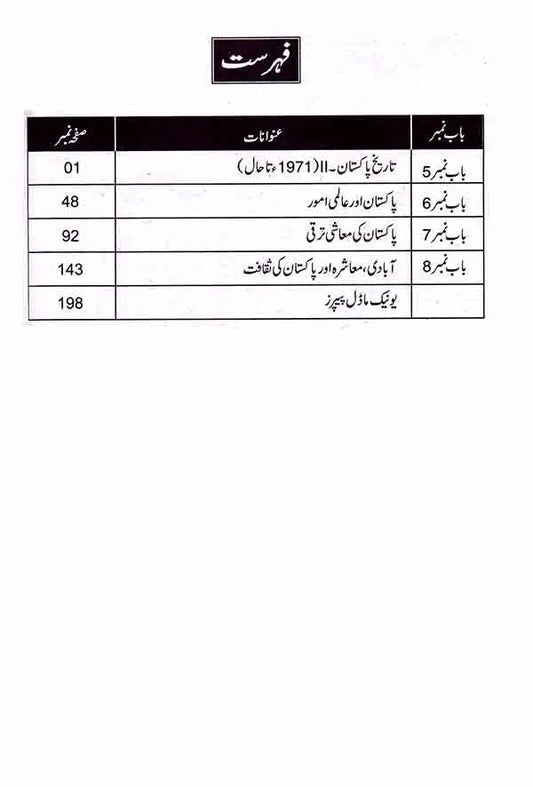 فہرست

| باب نمبر | عنوانات | صفحہ نمبر |
|---|---|---|
| باب نمبر 5 | تاریخ پاکستان-II (1971ء تا حال) | 01 |
| باب نمبر 6 | پاکستان اور عالمی امور | 48 |
| باب نمبر 7 | پاکستان کی معاشی ترقی | 92 |
| باب نمبر 8 | آبادی، معاشرہ اور پاکستان کی ثقافت | 143 |
|  | یونیک ماڈل پیپرز | 198 |